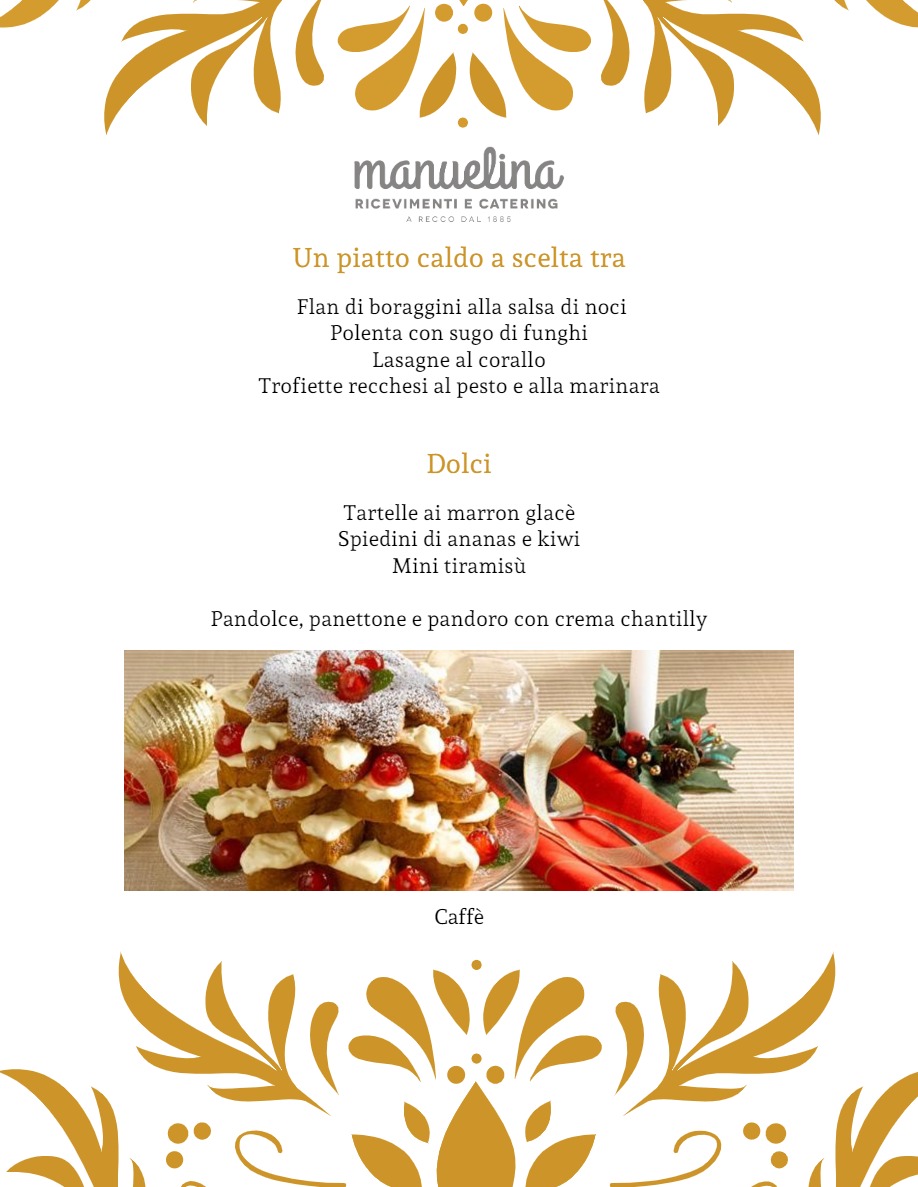 manuelina
RICEVIMENTI E CATERING
A RECCO DAL 1885

Un piatto caldo a scelta tra

Flan di boraggini alla salsa di noci
Polenta con sugo di funghi
Lasagne al corallo
Trofiette recchesi al pesto e alla marinara

Dolci

Tartelle ai marron glacè
Spiedini di ananas e kiwi
Mini tiramisù

Pandolce, panettone e pandoro con crema chantilly

Caffè